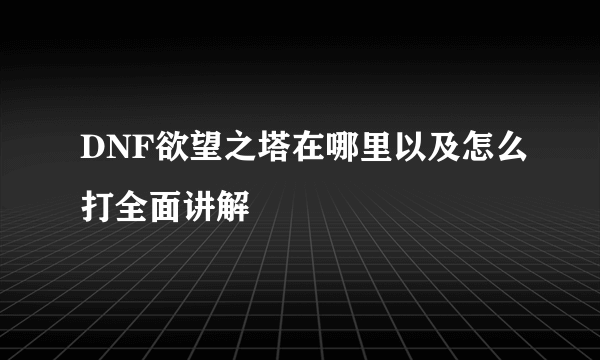 DNF欲望之塔在哪里以及怎么打全面讲解